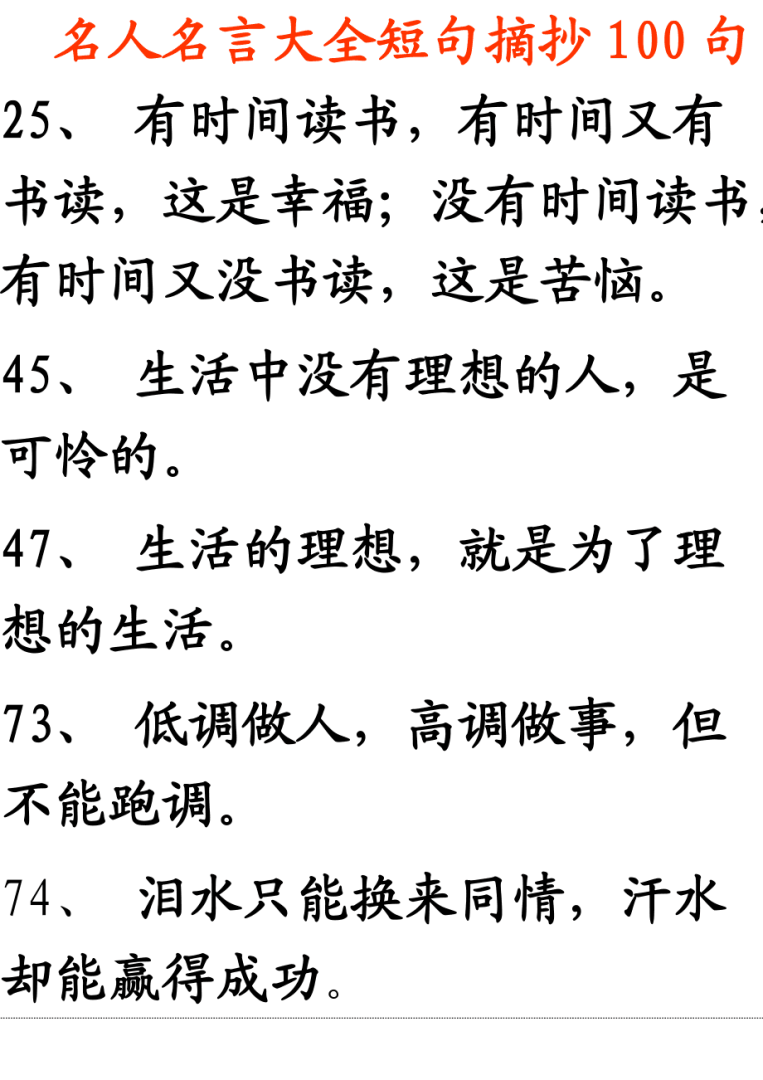 名人名言大全短句摘抄100句

25、有时间读书，有时间又有书读，这是幸福；没有时间读书，有时间又没书读，这是苦恼。

45、生活中没有理想的人，是可怜的。

47、生活的理想，就是为了理想的生活。

73、低调做人，高调做事，但不能跑调。

74、泪水只能换来同情，汗水却能赢得成功。